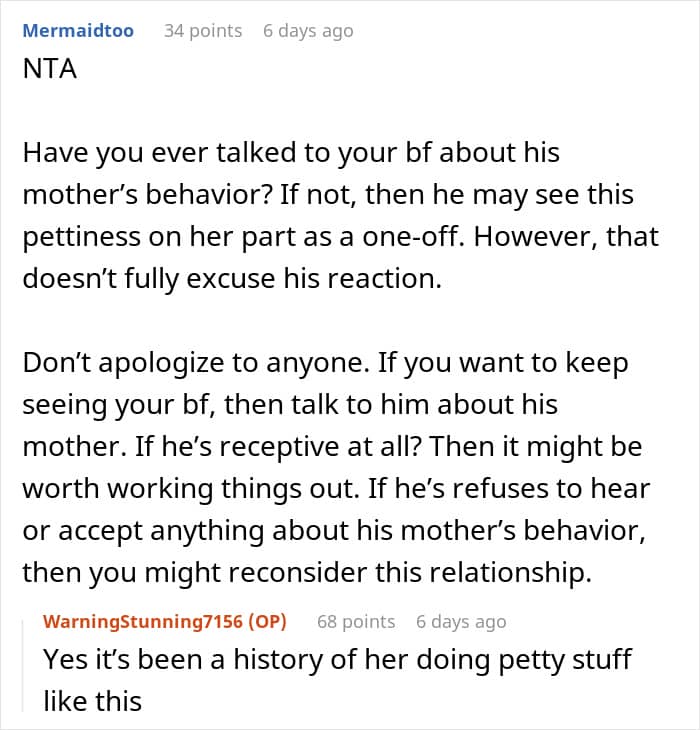 Mermaidtoo 34 points 6 days ago
NTA

Have you ever talked to your bf about his mother’s behavior? If not, then he may see this pettiness on her part as a one-off. However, that doesn’t fully excuse his reaction.

Don’t apologize to anyone. If you want to keep seeing your bf, then talk to him about his mother. If he’s receptive at all? Then it might be worth working things out. If he’s refuses to hear or accept anything about his mother’s behavior, then you might reconsider this relationship.

WarningStunning7156 (OP) 68 points 6 days ago
Yes it’s been a history of her doing petty stuff like this